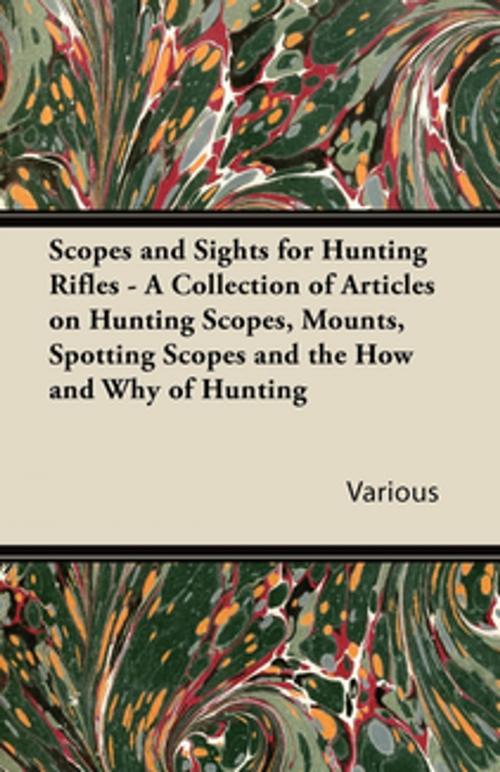 Scopes and Sights for Hunting Rifles - A Collection of Articles on Hunting Scopes, Mounts, Spotting Scopes and the How and Why of Hunting

Various